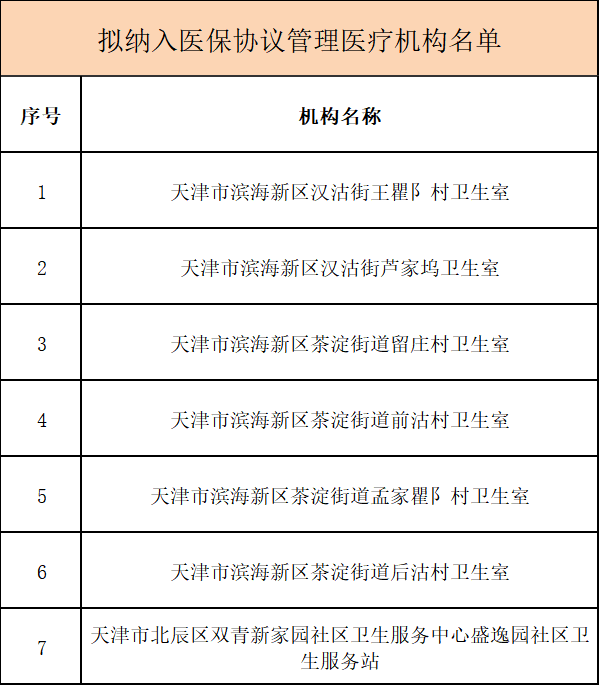 拟纳入医保协议管理医疗机构名单

| 序号 | 机构名称 |
|---|---|
| 1 | 天津市滨海新区汉沽街王瞿阝村卫生室 |
| 2 | 天津市滨海新区汉沽街芦家坞卫生室 |
| 3 | 天津市滨海新区茶淀街道留庄村卫生室 |
| 4 | 天津市滨海新区茶淀街道前沽村卫生室 |
| 5 | 天津市滨海新区茶淀街道孟家瞿阝村卫生室 |
| 6 | 天津市滨海新区茶淀街道后沽村卫生室 |
| 7 | 天津市北辰区双青新家园社区卫生服务中心盛逸园社区卫生服务站 |